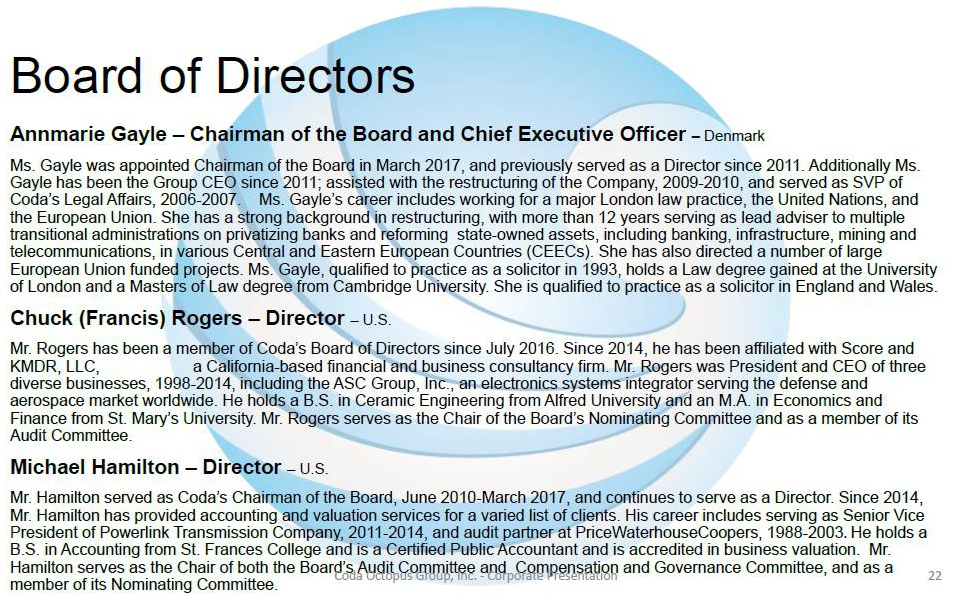 Board of Directors

Annmarie Gayle – Chairman of the Board and Chief Executive Officer – Denmark

Ms. Gayle was appointed Chairman of the Board in March 2017, and previously served as a Director since 2011. Additionally Ms. Gayle has been the Group CEO since 2011; assisted with the restructuring of the Company, 2009-2010, and served as SVP of Coda's Legal Affairs, 2006-2007. Ms. Gayle's career includes working for a major London law practice, the United Nations, and the European Union. She has a strong background in restructuring, with more than 12 years serving as lead adviser to multiple transitional administrations on privatizing banks and reforming state-owned assets, including banking, infrastructure, mining and telecommunications, in various Central and Eastern European Countries (CEECs). She has also directed a number of large European Union funded projects. Ms. Gayle, qualified to practice as a solicitor in 1993, holds a Law degree gained at the University of London and a Masters of Law degree from Cambridge University. She is qualified to practice as a solicitor in England and Wales.

Chuck (Francis) Rogers – Director – U.S.

Mr. Rogers has been a member of Coda's Board of Directors since July 2016. Since 2014, he has been affiliated with Score and KMDR, LLC, a California-based financial and business consultancy firm. Mr. Rogers was President and CEO of three diverse businesses, 1998-2014, including the ASC Group, Inc., an electronics systems integrator serving the defense and aerospace market worldwide. He holds a B.S. in Ceramic Engineering from Alfred University and an M.A. in Economics and Finance from St. Mary's University. Mr. Rogers serves as the Chair of the Board's Nominating Committee and as a member of its Audit Committee.

Michael Hamilton – Director – U.S.

Mr. Hamilton served as Coda's Chairman of the Board, June 2010-March 2017, and continues to serve as a Director. Since 2014, Mr. Hamilton has provided accounting and valuation services for a varied list of clients. His career includes serving as Senior Vice President of Powerlink Transmission Company, 2011-2014, and audit partner at PriceWaterhouseCoopers, 1988-2003. He holds a B.S. in Accounting from St. Frances College and is a Certified Public Accountant and is accredited in business valuation. Mr. Hamilton serves as the Chair of both the Board's Audit Committee and Compensation and Governance Committee, and as a member of its Nominating Committee.

Coda Octopus Group, Inc. - Corporate Presentation

22